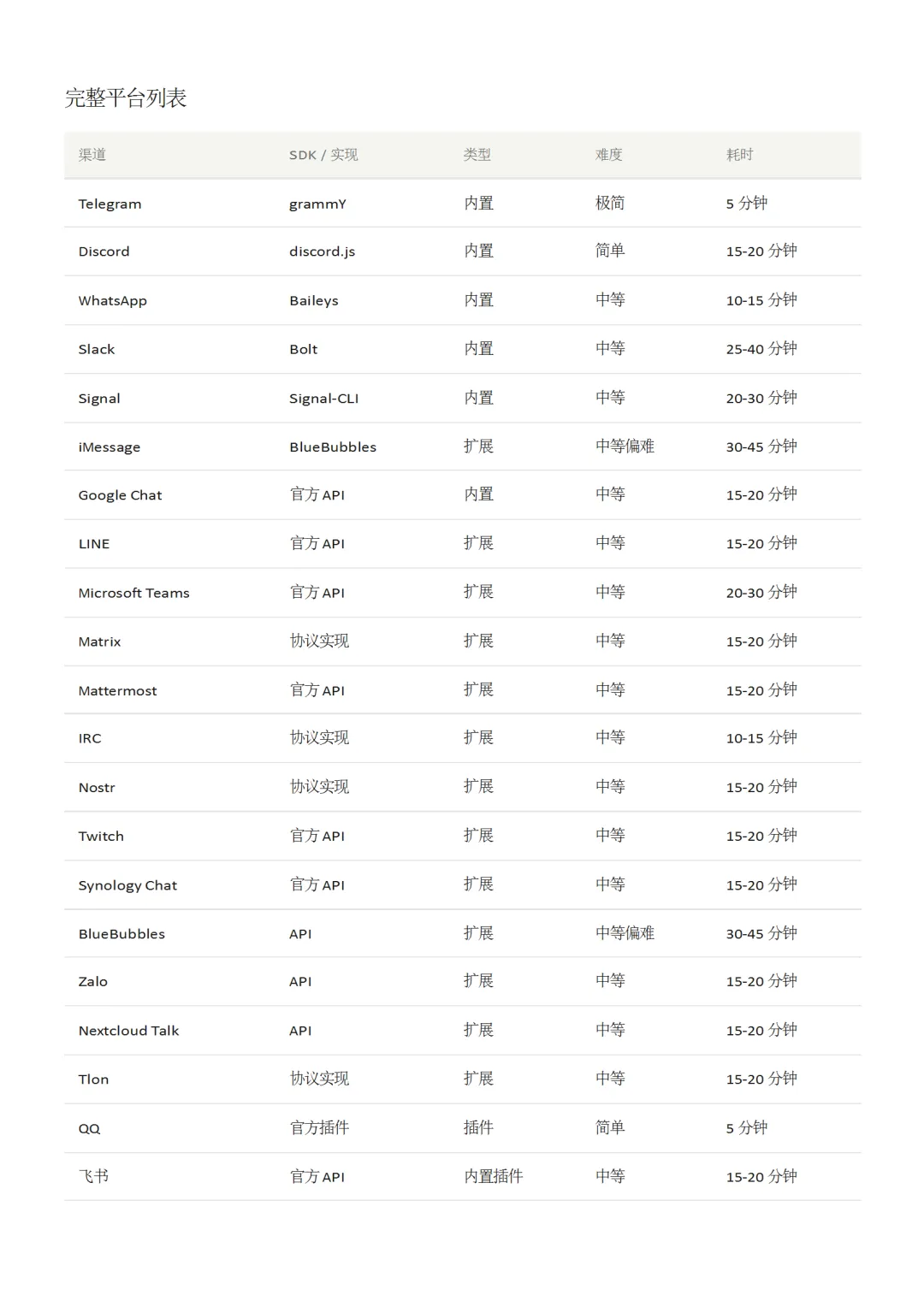 完整平台列表

| 渠道 | SDK / 实现 | 类型 | 难度 | 耗时 |
|---|---|---|---|---|
| Telegram | grammY | 内置 | 极简 | 5 分钟 |
| Discord | discord.js | 内置 | 简单 | 15-20 分钟 |
| WhatsApp | Baileys | 内置 | 中等 | 10-15 分钟 |
| Slack | Bolt | 内置 | 中等 | 25-40 分钟 |
| Signal | Signal-CLI | 内置 | 中等 | 20-30 分钟 |
| iMessage | BlueBubbles | 扩展 | 中等偏难 | 30-45 分钟 |
| Google Chat | 官方 API | 内置 | 中等 | 15-20 分钟 |
| LINE | 官方 API | 扩展 | 中等 | 15-20 分钟 |
| Microsoft Teams | 官方 API | 扩展 | 中等 | 20-30 分钟 |
| Matrix | 协议实现 | 扩展 | 中等 | 15-20 分钟 |
| Mattermost | 官方 API | 扩展 | 中等 | 15-20 分钟 |
| IRC | 协议实现 | 扩展 | 中等 | 10-15 分钟 |
| Nostr | 协议实现 | 扩展 | 中等 | 15-20 分钟 |
| Twitch | 官方 API | 扩展 | 中等 | 15-20 分钟 |
| Synology Chat | 官方 API | 扩展 | 中等 | 15-20 分钟 |
| BlueBubbles | API | 扩展 | 中等偏难 | 30-45 分钟 |
| Zalo | API | 扩展 | 中等 | 15-20 分钟 |
| Nextcloud Talk | API | 扩展 | 中等 | 15-20 分钟 |
| Tlon | 协议实现 | 扩展 | 中等 | 15-20 分钟 |
| QQ | 官方插件 | 插件 | 简单 | 5 分钟 |
| 飞书 | 官方 API | 内置插件 | 中等 | 15-20 分钟 |